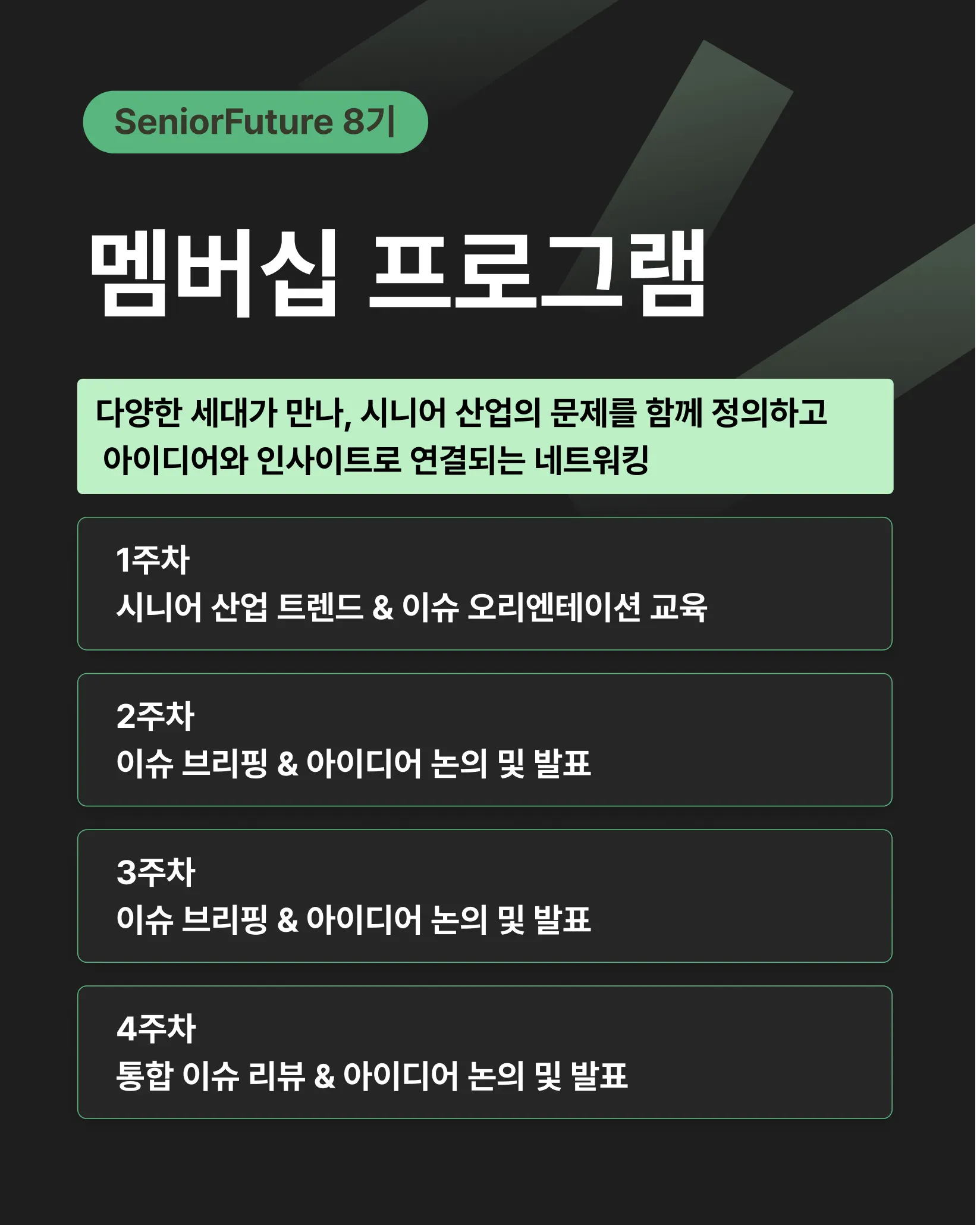 SeniorFuture 8기

멤버십 프로그램

다양한 세대가 만나, 시니어 산업의 문제를 함께 정의하고 아이디어와 인사이트로 연결되는 네트워킹

1주차
시니어 산업 트렌드 & 이슈 오리엔테이션 교육

2주차
이슈 브리핑 & 아이디어 논의 및 발표

3주차
이슈 브리핑 & 아이디어 논의 및 발표

4주차
통합 이슈 리뷰 & 아이디어 논의 및 발표